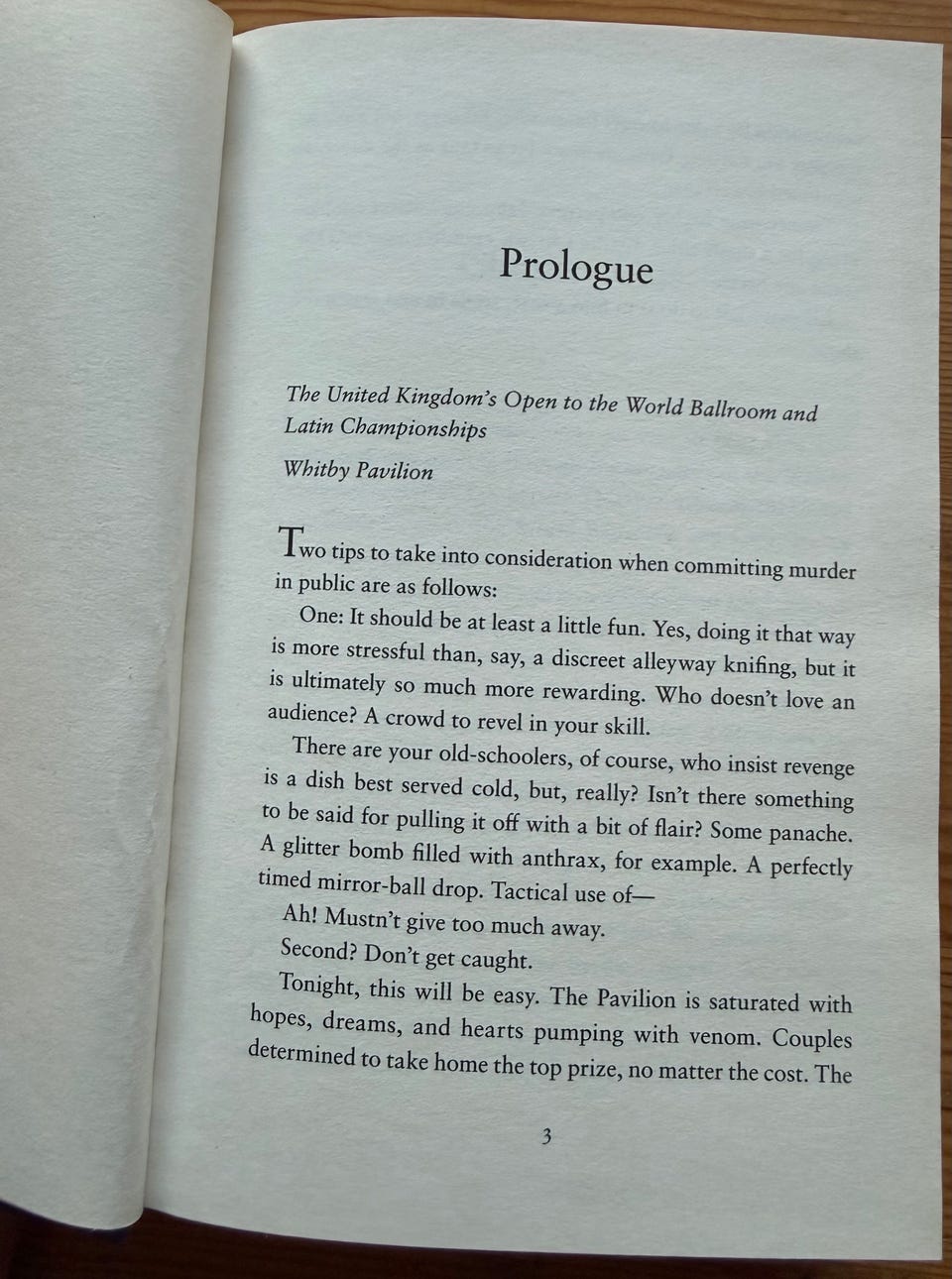 Prologue

The United Kingdom's Open to the World Ballroom and Latin Championships

Whitby Pavilion

Two tips to take into consideration when committing murder in public are as follows:

One: It should be at least a little fun. Yes, doing it that way is more stressful than, say, a discreet alleyway knifing, but it is ultimately so much more rewarding. Who doesn't love an audience? A crowd to revel in your skill.

There are your old-schoolers, of course, who insist revenge is a dish best served cold, but, really? Isn't there something to be said for pulling it off with a bit of flair? Some panache. A glitter bomb filled with anthrax, for example. A perfectly timed mirror-ball drop. Tactical use of—

Ah! Mustn't give too much away.

Second? Don't get caught.

Tonight, this will be easy. The Pavilion is saturated with hopes, dreams, and hearts pumping with venom. Couples determined to take home the top prize, no matter the cost. The

3